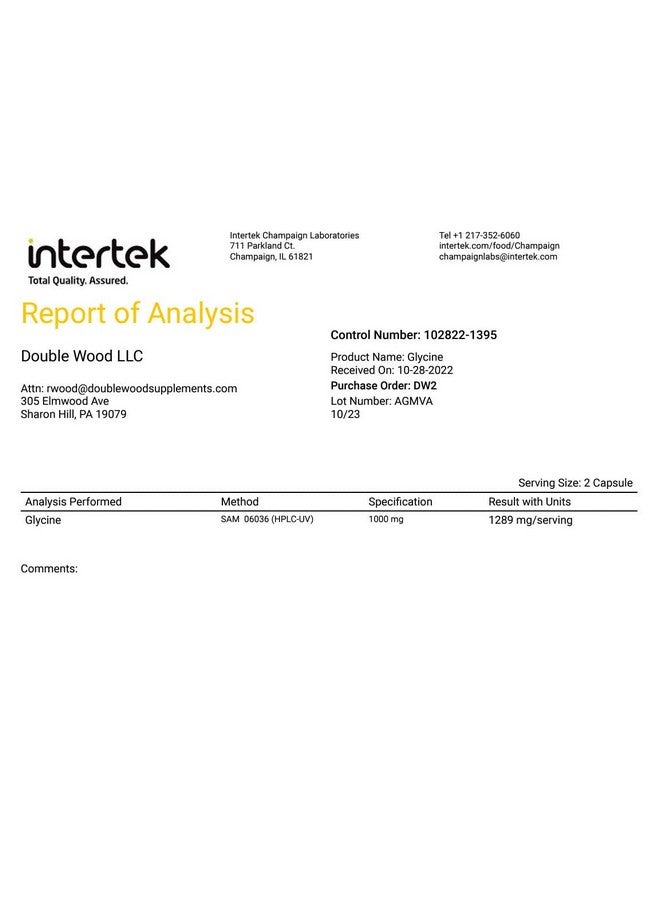 intertek
Total Quality. Assured.

Intertek Champaign Laboratories
711 Parkland Ct.
Champaign, IL 61821

Tel +1 217-352-6060
intertek.com/food/Champaign
champaignlabs@intertek.com

Report of Analysis

Double Wood LLC

Attn: rwood@doublewoodsupplements.com
305 Elmwood Ave
Sharon Hill, PA 19079

Control Number: 102822-1395

Product Name: Glycine
Received On: 10-28-2022
Purchase Order: DW2
Lot Number: AGMVA
10/23

Serving Size: 2 Capsule

| Analysis Performed | Method | Specification | Result with Units |
|---|---|---|---|
| Glycine | SAM 06036 (HPLC-UV) | 1000 mg | 1289 mg/serving |

Comments: